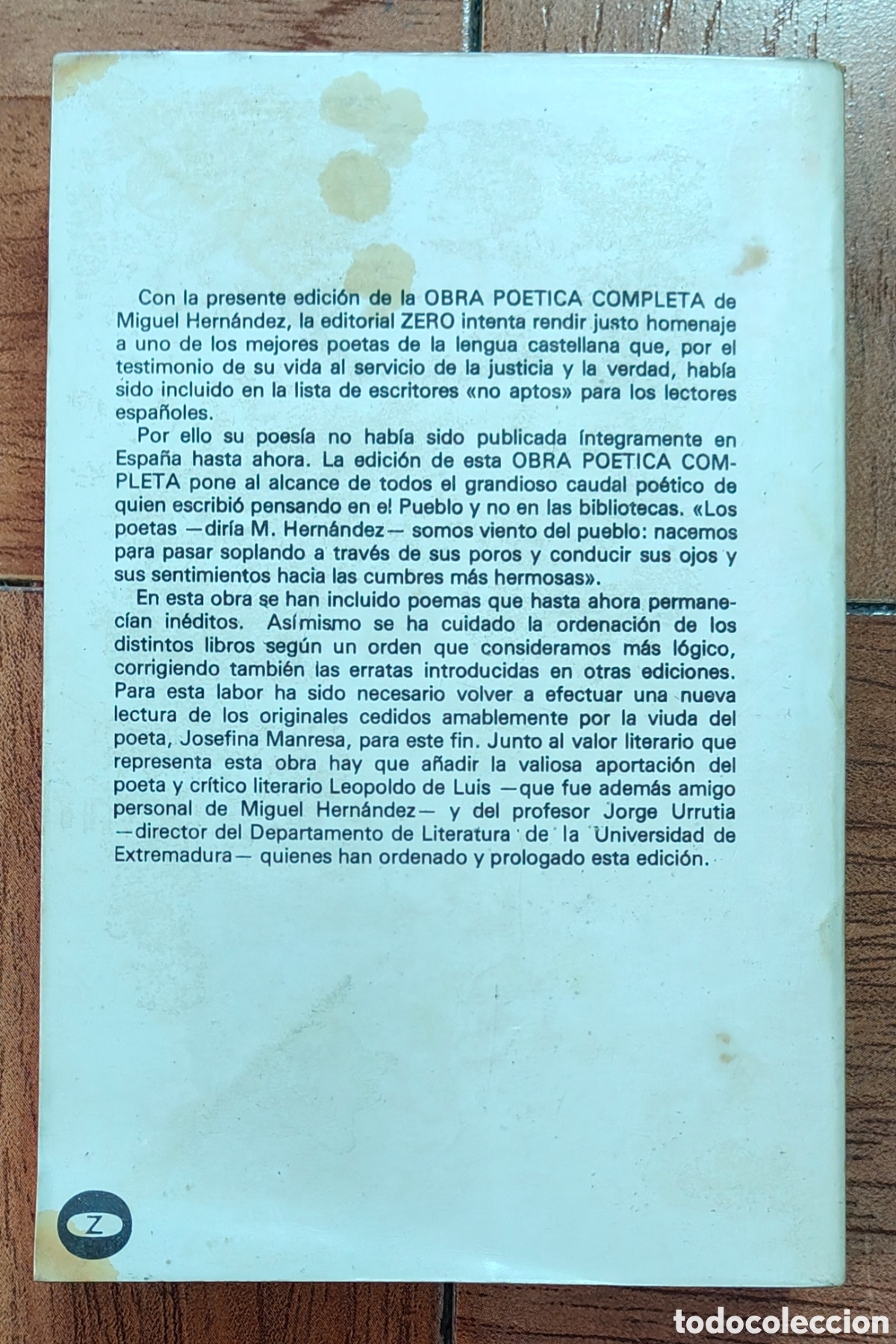 Con la presente edición de la OBRA POETICA COMPLETA de Miguel Hernández, la editorial ZERO intenta rendir justo homenaje a uno de los mejores poetas de la lengua castellana que, por el testimonio de su vida al servicio de la justicia y la verdad, había sido incluido en la lista de escritores «no aptos» para los lectores españoles.

Por ello su poesía no había sido publicada íntegramente en España hasta ahora. La edición de esta OBRA POETICA COMPLETA pone al alcance de todos el grandioso caudal poético de quien escribió pensando en el Pueblo y no en las bibliotecas. «Los poetas —diría M. Hernández— somos viento del pueblo: nacemos para pasar soplando a través de sus poros y conducir sus ojos y sus sentimientos hacia las cumbres más hermosas».

En esta obra se han incluido poemas que hasta ahora permanecían inéditos. Asímismo se ha cuidado la ordenación de los distintos libros según un orden que consideramos más lógico, corrigiendo también las erratas introducidas en otras ediciones. Para esta labor ha sido necesario volver a efectuar una nueva lectura de los originales cedidos amablemente por la viuda del poeta, Josefina Manresa, para este fin. Junto al valor literario que representa esta obra hay que añadir la valiosa aportación del poeta y crítico literario Leopoldo de Luis —que fue además amigo personal de Miguel Hernández— y del profesor Jorge Urrutia —director del Departamento de Literatura de la Universidad de Extremadura— quienes han ordenado y prologado esta edición.

Z

todocoleccion